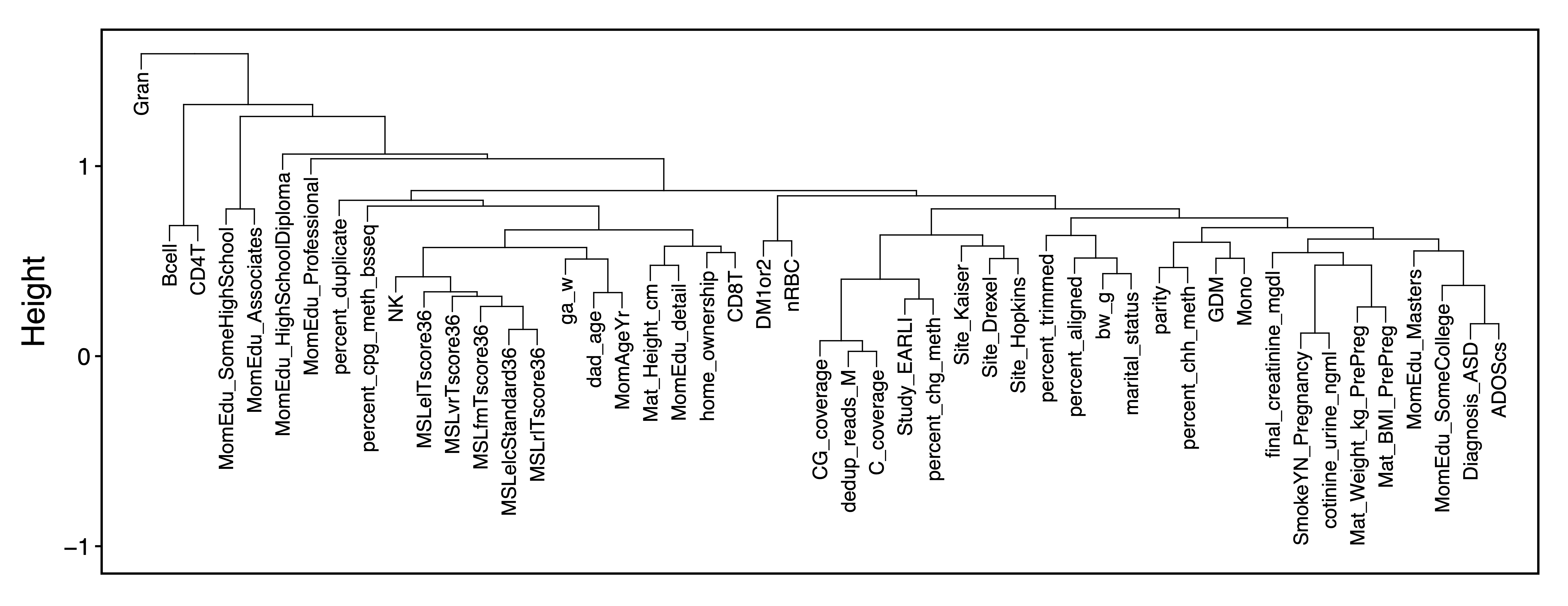 Height

1
0
−1

Gran
Bcell
CD4T
MomEdu_SomeHighSchool
MomEdu_Associates
MomEdu_HighSchoolDiploma
MomEdu_Professional
percent_duplicate
percent_cpg_meth_bsseq
NK
MSLelTscore36
MSLvrTscore36
MSLfmTscore36
MSLelcStandard36
MSLrlTscore36
ga_w
dad_age
MomAgeYr
Mat_Height_cm
MomEdu_detail
home_ownership
CD8T
DM1or2
nRBC
CG_coverage
dedup_reads_M
C_coverage
Study_EARLI
percent_chg_meth
Site_Kaiser
Site_Drexel
Site_Hopkins
percent_trimmed
percent_aligned
bw_g
marital_status
parity
percent_chh_meth
GDM
Mono
final_creatinine_mgdl
SmokeYN_Pregnancy
cotinine_urine_ngml
Mat_Weight_kg_PrePreg
Mat_BMI_PrePreg
MomEdu_Masters
MomEdu_SomeCollege
Diagnosis_ASD
ADOScs